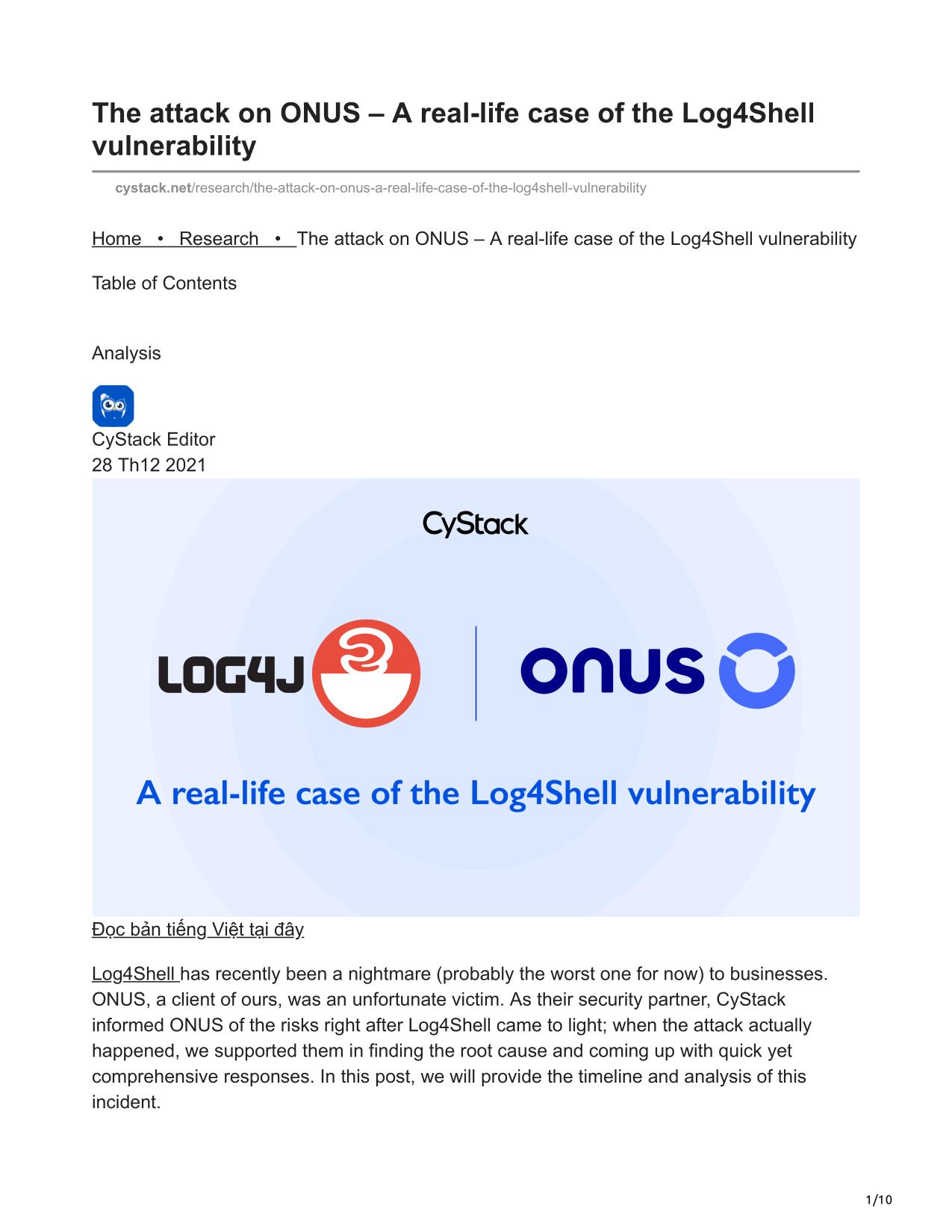 The attack on ONUS – A real-life case of the Log4Shell vulnerability

cystack.net/research/the-attack-on-onus-a-real-life-case-of-the-log4shell-vulnerability

Home • Research • The attack on ONUS – A real-life case of the Log4Shell vulnerability

Table of Contents

Analysis

CyStack Editor
28 Th12 2021

CyStack

LOG4J

ONUS

A real-life case of the Log4Shell vulnerability

Đọc bản tiếng Việt tại đây

Log4Shell has recently been a nightmare (probably the worst one for now) to businesses. ONUS, a client of ours, was an unfortunate victim. As their security partner, CyStack informed ONUS of the risks right after Log4Shell came to light; when the attack actually happened, we supported them in finding the root cause and coming up with quick yet comprehensive responses. In this post, we will provide the timeline and analysis of this incident.

1/10